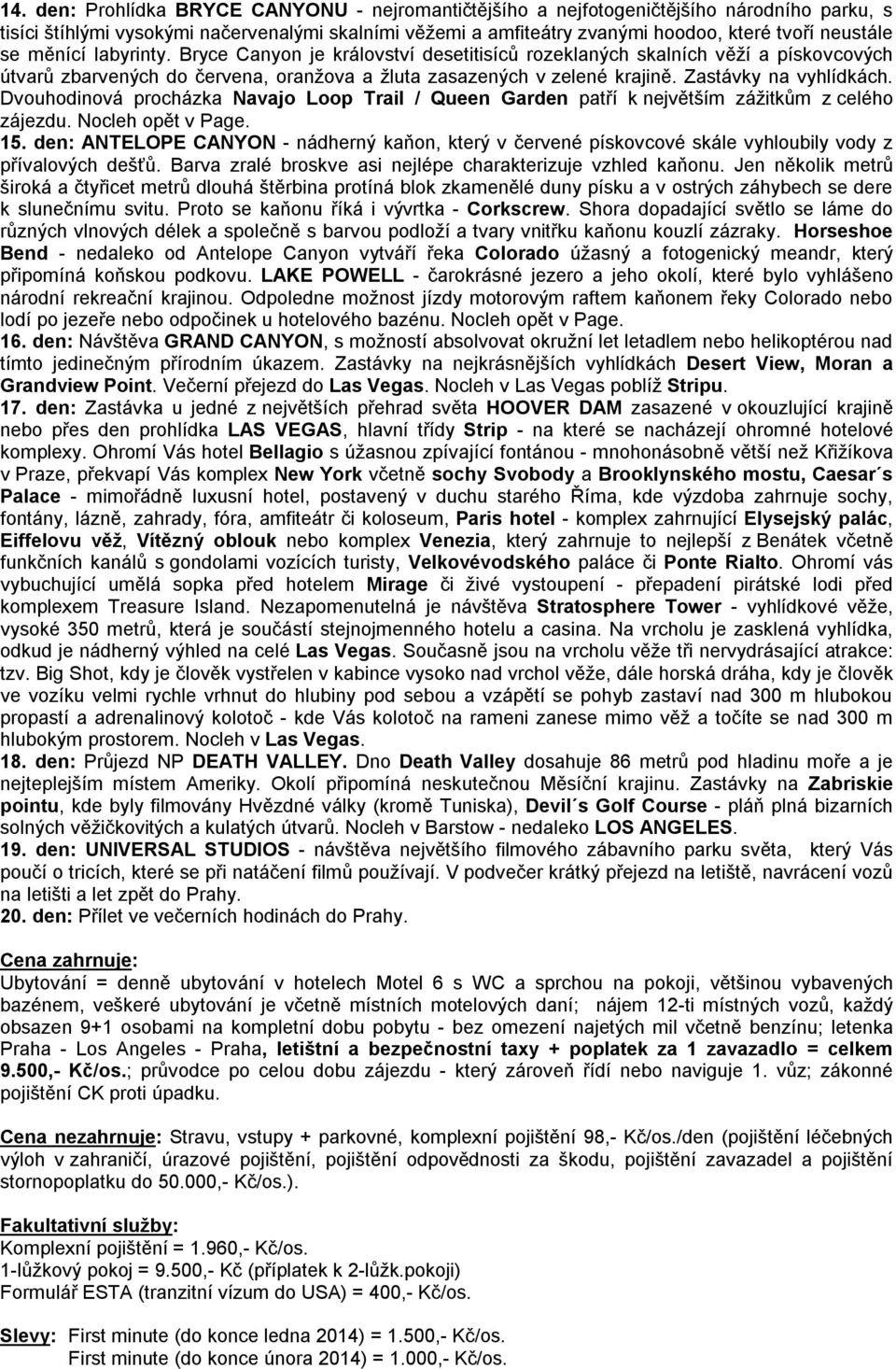 14. den: Prohlídka BRYCE CANYONU - nejromantičtějšího a nejfotogeničtějšího národního parku, s tisíci štíhlými vysokými načervenalými skalními věžemi a amfiteátry zvanými hoodoo, které tvoří neustále se měnící labyrinty. Bryce Canyon je království desetitisíců rozeklaných skalních věží a pískovcových útvarů zbarvených do červena, oranžova a žluta zasazených v zelené krajině. Zastávky na vyhlídkách. Dvouhodinová procházka Navajo Loop Trail / Queen Garden patří k největším zážitkům z celého zájezdu. Nocleh opět v Page.

15. den: ANTELOPE CANYON - nádherný kaňon, který v červené pískovcové skále vyhloubily vody z přívalových dešťů. Barva zralé broskve asi nejlépe charakterizuje vzhled kaňonu. Jen několik metrů široká a čtyřicet metrů dlouhá štěrbina protíná blok zkamenělé duny písku a v ostrých záhybech se dere k slunečnímu svitu. Proto se kaňonu říká i vývrtka - Corkscrew. Shora dopadající světlo se láme do různých vlnových délek a společně s barvou podloží a tvary vnitřku kaňonu kouzlí zázraky. Horseshoe Bend - nedaleko od Antelope Canyon vytváří řeka Colorado úžasný a fotogenický meandr, který připomíná koňskou podkovu. LAKE POWELL - čarokrásné jezero a jeho okolí, které bylo vyhlášeno národní rekreační krajinou. Odpoledne možnost jízdy motorovým raftem kaňonem řeky Colorado nebo lodí po jezeře nebo odpočinek u hotelového bazénu. Nocleh opět v Page.

16. den: Návštěva GRAND CANYON, s možností absolvovat okružní let letadlem nebo helikoptérou nad tímto jedinečným přírodním úkazem. Zastávky na nejkrásnějších vyhlídkách Desert View, Moran a Grandview Point. Večerní přejezd do Las Vegas. Nocleh v Las Vegas poblíž Stripu.

17. den: Zastávka u jedné z největších přehrad světa HOOVER DAM zasazené v okouzlující krajině nebo přes den prohlídka LAS VEGAS, hlavní třídy Strip - na které se nacházejí ohromné hotelové komplexy. Ohromí Vás hotel Bellagio s úžasnou zpívající fontánou - mnohonásobně větší než Křižíkova v Praze, překvapí Vás komplex New York včetně sochy Svobody a Brooklynského mostu, Caesar´s Palace - mimořádně luxusní hotel, postavený v duchu starého Říma, kde výzdoba zahrnuje sochy, fontány, lázně, zahrady, fóra, amfiteátr či koloseum, Paris hotel - komplex zahrnující Elysejský palác, Eiffelovu věž, Vítězný oblouk nebo komplex Venezia, který zahrnuje to nejlepší z Benátek včetně funkčních kanálů s gondolami vozících turisty, Velkovévodského paláce či Ponte Rialto. Ohromí vás vybuchující umělá sopka před hotelem Mirage či živé vystoupení - přepadení pirátské lodi před komplexem Treasure Island. Nezapomenutelná je návštěva Stratosphere Tower - vyhlídkové věže, vysoké 350 metrů, která je součástí stejnojmenného hotelu a casina. Na vrcholu je zasklená vyhlídka, odkud je nádherný výhled na celé Las Vegas. Současně jsou na vrcholu věže tři nervydrásající atrakce: tzv. Big Shot, kdy je člověk vystřelen v kabince vysoko nad vrchol věže, dále horská dráha, kdy je člověk ve vozíku velmi rychle vrhnut do hlubiny pod sebou a vzápětí se pohyb zastaví nad 300 m hlubokou propastí a adrenalinový kolotoč - kde Vás kolotoč na rameni zanese mimo věž a točíte se nad 300 m hlubokým prostorem. Nocleh v Las Vegas.

18. den: Průjezd NP DEATH VALLEY. Dno Death Valley dosahuje 86 metrů pod hladinu moře a je nejteplejším místem Ameriky. Okolí připomíná neskutečnou Měsíční krajinu. Zastávky na Zabriskie pointu, kde byly filmovány Hvězdné války (kromě Tuniska), Devil´s Golf Course - pláň plná bizarních solných věžičkovitých a kulatých útvarů. Nocleh v Barstow - nedaleko LOS ANGELES.

19. den: UNIVERSAL STUDIOS - návštěva největšího filmového zábavního parku světa, který Vás poučí o tricích, které se při natáčení filmů používají. V podvečer krátký přejezd na letiště, navrácení vozů na letišti a let zpět do Prahy.

20. den: Přílet ve večerních hodinách do Prahy.

Cena zahrnuje:
Ubytování = denně ubytování v hotelech Motel 6 s WC a sprchou na pokoji, většinou vybavených bazénem, veškeré ubytování je včetně místních motelových daní; nájem 12-ti místných vozů, každý obsazen 9+1 osobami na kompletní dobu pobytu - bez omezení najetých mil včetně benzínu; letenka Praha - Los Angeles - Praha, letištní a bezpečnostní taxy + poplatek za 1 zavazadlo = celkem 9.500,- Kč/os.; průvodce po celou dobu zájezdu - který zároveň řídí nebo naviguje 1. vůz; zákonné pojištění CK proti úpadku.

Cena nezahrnuje: Stravu, vstupy + parkovné, komplexní pojištění 98,- Kč/os./den (pojištění léčebných výloh v zahraničí, úrazové pojištění, pojištění odpovědnosti za škodu, pojištění zavazadel a pojištění stornopoplatku do 50.000,- Kč/os.).

Fakultativní služby:
Komplexní pojištění = 1.960,- Kč/os.
1-lůžkový pokoj = 9.500,- Kč (příplatek k 2-lůžk.pokoji)
Formulář ESTA (tranzitní vízum do USA) = 400,- Kč/os.

Slevy: First minute (do konce ledna 2014) = 1.500,- Kč/os.
First minute (do konce února 2014) = 1.000,- Kč/os.